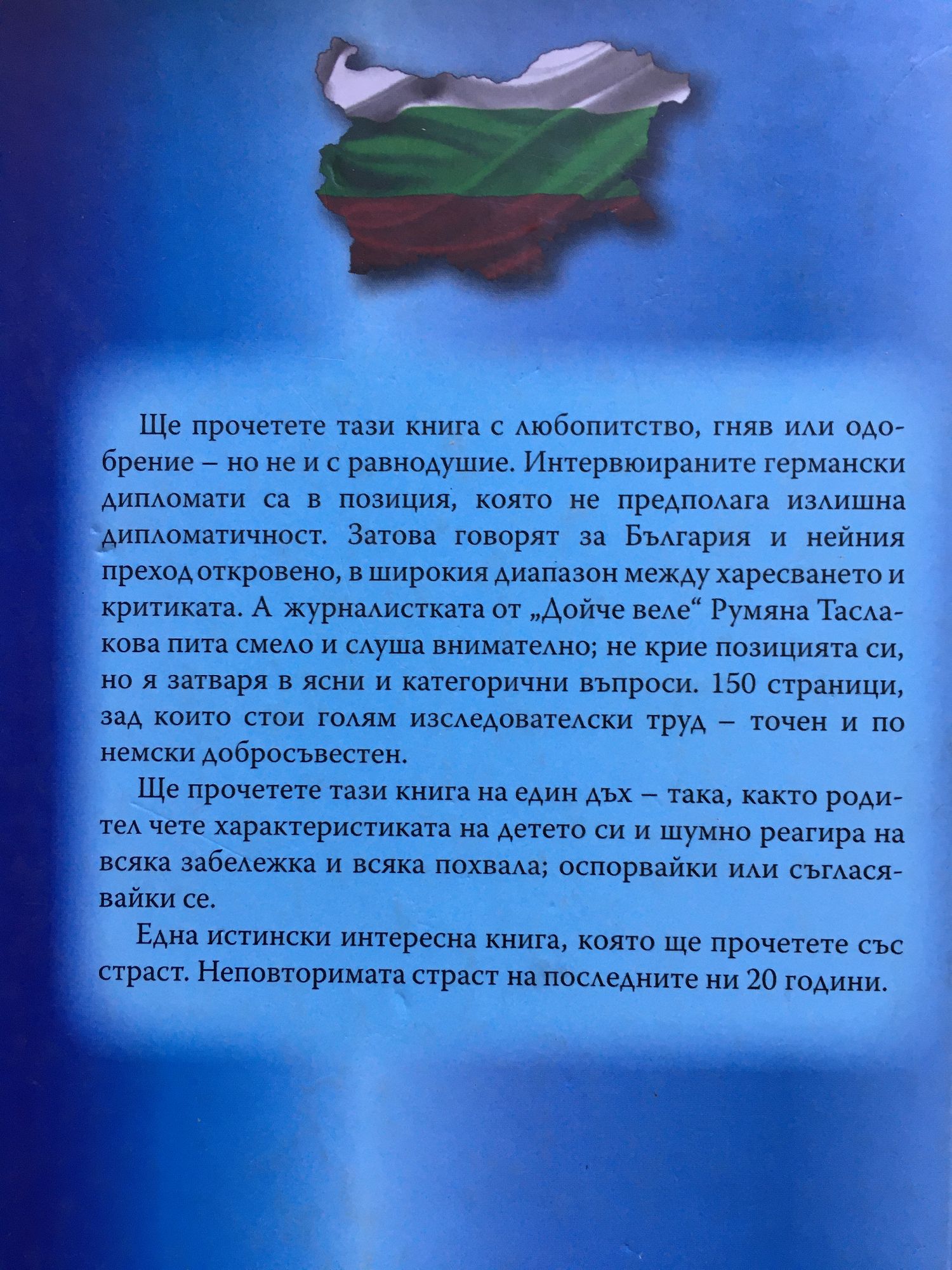 Ще прочетете тази книга с любопитство, гняв или одобрение – но не и с равнодушие. Интервюираните германски дипломати са в позиция, която не предполага излишна дипломатичност. Затова говорят за България и нейния преход откровено, в широкия диапазон между харесването и критиката. А журналистката от „Дойче веле“ Румяна Таслакова пита смело и слуша внимателно; не крие позицията си, но я затваря в ясни и категорични въпроси. 150 страници, зад които стои голям изследователски труд – точен и по немски добросъвестен.

Ще прочетете тази книга на един дъх – така, както родител чете характеристиката на детето си и шумно реагира на всяка забележка и всяка похвала; оспорвайки или съгласявайки се.

Една истински интересна книга, която ще прочетете със страст. Неповторимата страст на последните ни 20 години.